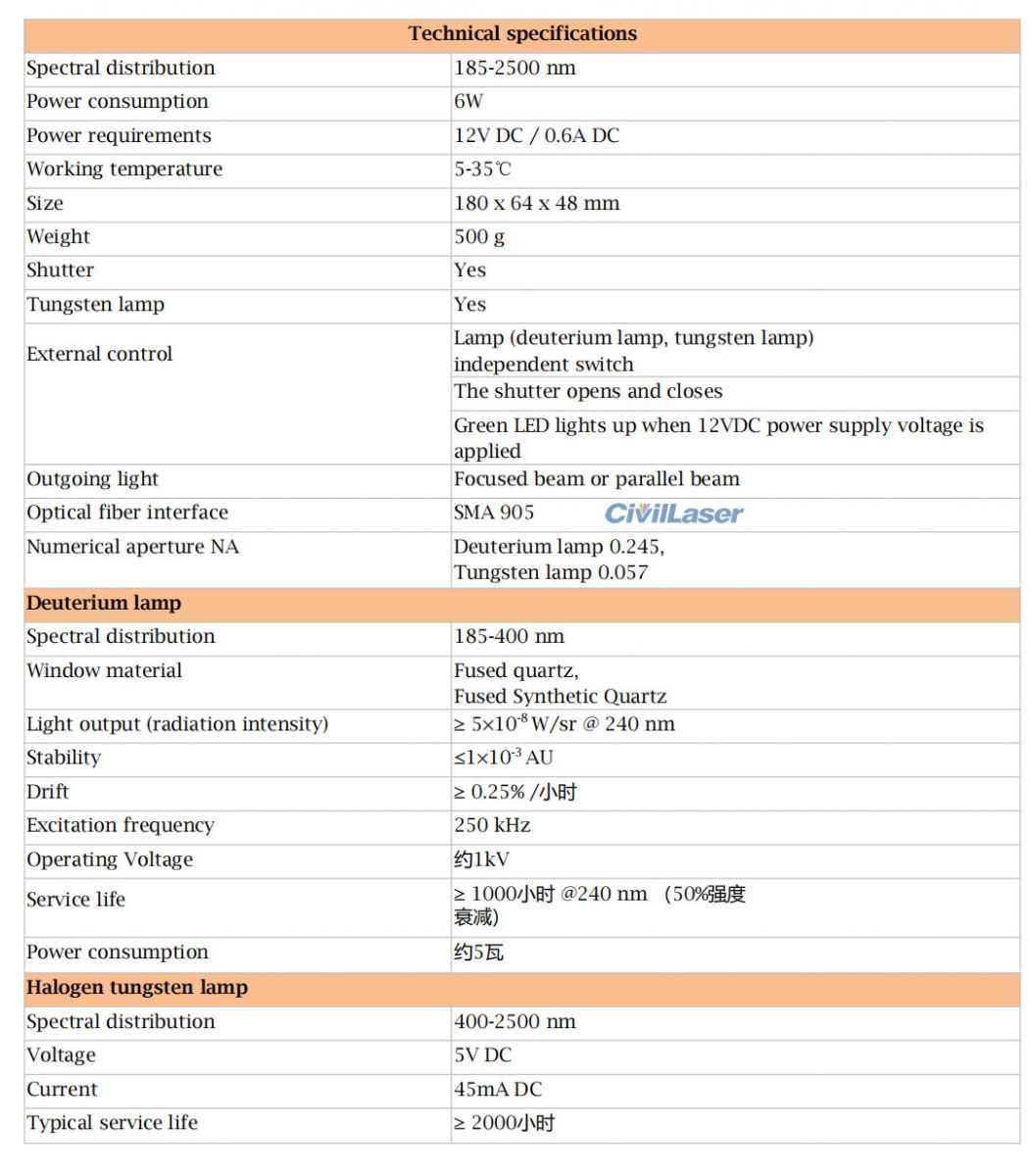 | Technical specifications | |
|---|---|
| Spectral distribution | 185-2500 nm |
| Power consumption | 6W |
| Power requirements | 12V DC / 0.6A DC |
| Working temperature | 5-35℃ |
| Size | 180 x 64 x 48 mm |
| Weight | 500 g |
| Shutter | Yes |
| Tungsten lamp | Yes |
| External control | Lamp (deuterium lamp, tungsten lamp) independent switch |
| | The shutter opens and closes |
| | Green LED lights up when 12VDC power supply voltage is applied |
| Outgoing light | Focused beam or parallel beam |
| Optical fiber interface | SMA 905 CivilLaser |
| Numerical aperture NA | Deuterium lamp 0.245, Tungsten lamp 0.057 |
| **Deuterium lamp** | |
| Spectral distribution | 185-400 nm |
| Window material | Fused quartz, Fused Synthetic Quartz |
| Light output (radiation intensity) | ≥ $5\times10^{-8}$ W/sr @ 240 nm |
| Stability | ≤$1\times10^{-3}$ AU |
| Drift | ≥ 0.25% /小时 |
| Excitation frequency | 250 kHz |
| Operating Voltage | 约1kV |
| Service life | ≥ 1000小时 @240 nm （50%强度衰减） |
| Power consumption | 约5瓦 |
| **Halogen tungsten lamp** | |
| Spectral distribution | 400-2500 nm |
| Voltage | 5V DC |
| Current | 45mA DC |
| Typical service life | ≥ 2000小时 |